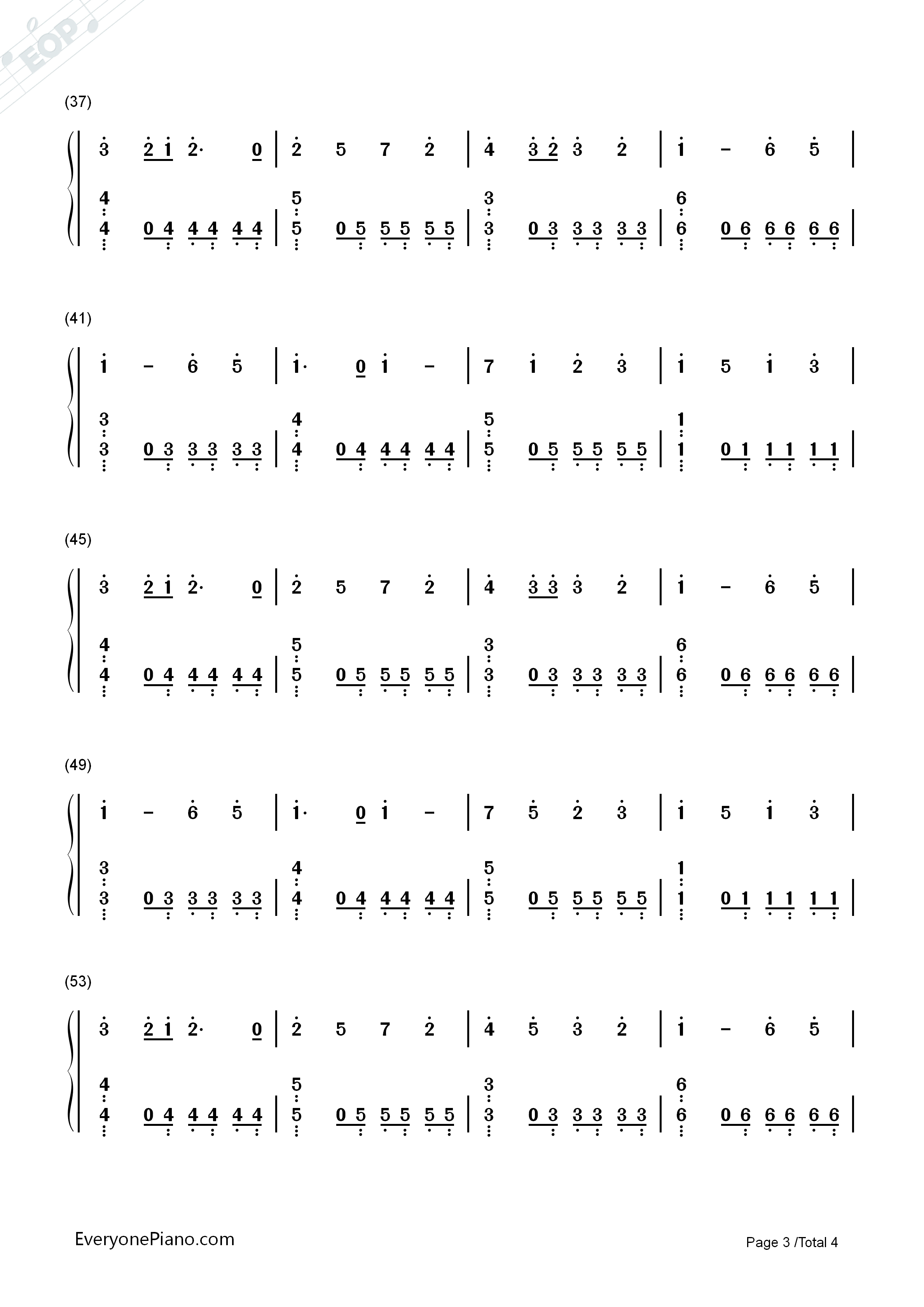 (37)

3 2 1 2· 0 | 2 5 7 2 | 4 3 2 3 2 | 1 - 6 5 |

4 4 0 4 4 4 4 4 | 5 5 0 5 5 5 5 5 | 3 3 0 3 3 3 3 3 | 6 6 0 6 6 6 6 6 |

(41)

1 - 6 5 | 1· 0 1 - | 7 1 2 3 | 1 5 1 3 |

3 3 0 3 3 3 3 3 | 4 4 0 4 4 4 4 4 | 5 5 0 5 5 5 5 5 | 1 1 0 1 1 1 1 1 |

(45)

3 2 1 2· 0 | 2 5 7 2 | 4 3 3 3 2 | 1 - 6 5 |

4 4 0 4 4 4 4 4 | 5 5 0 5 5 5 5 5 | 3 3 0 3 3 3 3 3 | 6 6 0 6 6 6 6 6 |

(49)

1 - 6 5 | 1· 0 1 - | 7 5 2 3 | 1 5 1 3 |

3 3 0 3 3 3 3 3 | 4 4 0 4 4 4 4 4 | 5 5 0 5 5 5 5 5 | 1 1 0 1 1 1 1 1 |

(53)

3 2 1 2· 0 | 2 5 7 2 | 4 5 3 2 | 1 - 6 5 |

4 4 0 4 4 4 4 4 | 5 5 0 5 5 5 5 5 | 3 3 0 3 3 3 3 3 | 6 6 0 6 6 6 6 6 |

EveryonePiano.com

Page 3 /Total 4

EOP